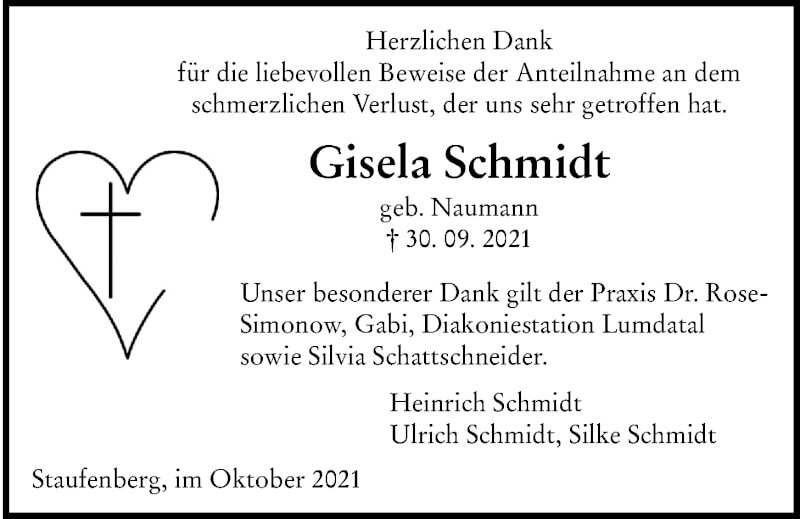 Herzlichen Dank
für die liebevollen Beweise der Anteilnahme an dem schmerzlichen Verlust, der uns sehr getroffen hat.

Gisela Schmidt

geb. Naumann
† 30. 09. 2021

Unser besonderer Dank gilt der Praxis Dr. Rose-Simonow, Gabi, Diakoniestation Lumdatal sowie Silvia Schattschneider.

Heinrich Schmidt
Ulrich Schmidt, Silke Schmidt

Staufenberg, im Oktober 2021